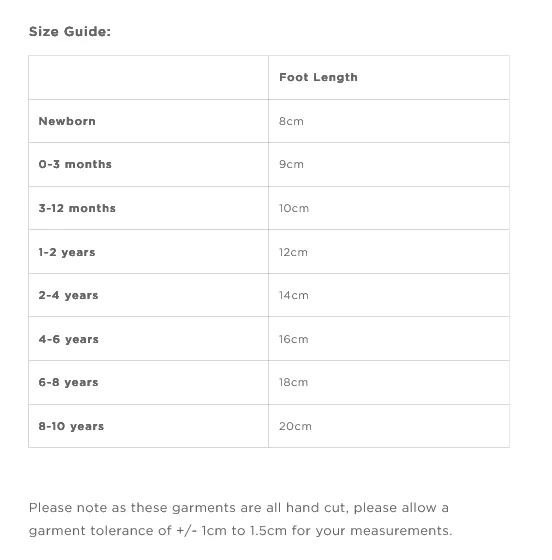 Size Guide:

| | Foot Length |
|---|---|
| Newborn | 8cm |
| 0-3 months | 9cm |
| 3-12 months | 10cm |
| 1-2 years | 12cm |
| 2-4 years | 14cm |
| 4-6 years | 16cm |
| 6-8 years | 18cm |
| 8-10 years | 20cm |

Please note as these garments are all hand cut, please allow a garment tolerance of +/- 1cm to 1.5cm for your measurements.